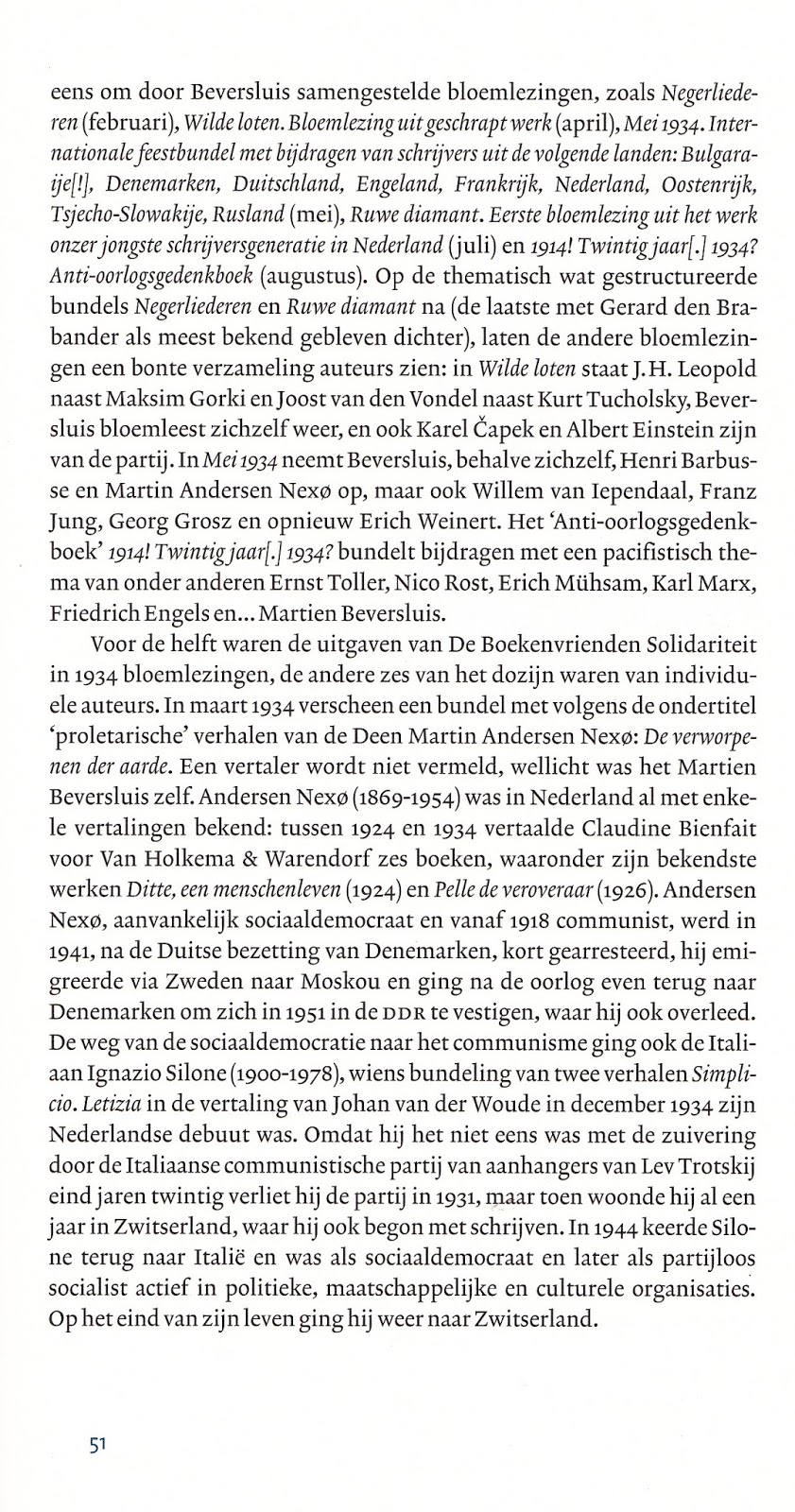 eens om door Beversluis samengestelde bloemlezingen, zoals Negerliederen (februari), Wilde loten. Bloemlezing uit geschrapt werk (april), Mei 1934. Internationale feestbundel met bijdragen van schrijvers uit de volgende landen: Bulgaraije[!], Denemarken, Duitschland, Engeland, Frankrijk, Nederland, Oostenrijk, Tsjecho-Slowakije, Rusland (mei), Ruwe diamant. Eerste bloemlezing uit het werk onzer jongste schrijversgeneratie in Nederland (juli) en 1914! Twintig jaar[.] 1934? Anti-oorlogsgedenkboek (augustus). Op de thematisch wat gestructureerde bundels Negerliederen en Ruwe diamant na (de laatste met Gerard den Brabander als meest bekend gebleven dichter), laten de andere bloemlezingen een bonte verzameling auteurs zien: in Wilde loten staat J.H. Leopold naast Maksim Gorki en Joost van den Vondel naast Kurt Tucholsky, Beversluis bloemleest zichzelf weer, en ook Karel Čapek en Albert Einstein zijn van de partij. In Mei 1934 neemt Beversluis, behalve zichzelf, Henri Barbusse en Martin Andersen Nexø op, maar ook Willem van Iependaal, Franz Jung, Georg Grosz en opnieuw Erich Weinert. Het 'Anti-oorlogsgedenkboek' 1914! Twintig jaar[.] 1934? bundelt bijdragen met een pacifistisch thema van onder anderen Ernst Toller, Nico Rost, Erich Mühsam, Karl Marx, Friedrich Engels en... Martien Beversluis.

Voor de helft waren de uitgaven van De Boekenvrienden Solidariteit in 1934 bloemlezingen, de andere zes van het dozijn waren van individuele auteurs. In maart 1934 verscheen een bundel met volgens de ondertitel 'proletarische' verhalen van de Deen Martin Andersen Nexø: De verworpenen der aarde. Een vertaler wordt niet vermeld, wellicht was het Martien Beversluis zelf. Andersen Nexø (1869-1954) was in Nederland al met enkele vertalingen bekend: tussen 1924 en 1934 vertaalde Claudine Bienfait voor Van Holkema & Warendorf zes boeken, waaronder zijn bekendste werken Ditte, een menschenleven (1924) en Pelle de veroveraar (1926). Andersen Nexø, aanvankelijk sociaaldemocraat en vanaf 1918 communist, werd in 1941, na de Duitse bezetting van Denemarken, kort gearresteerd, hij emigreerde via Zweden naar Moskou en ging na de oorlog even terug naar Denemarken om zich in 1951 in de DDR te vestigen, waar hij ook overleed. De weg van de sociaaldemocratie naar het communisme ging ook de Italiaan Ignazio Silone (1900-1978), wiens bundeling van twee verhalen Simplicio. Letizia in de vertaling van Johan van der Woude in december 1934 zijn Nederlandse debuut was. Omdat hij het niet eens was met de zuivering door de Italiaanse communistische partij van aanhangers van Lev Trotskij eind jaren twintig verliet hij de partij in 1931, maar toen woonde hij al een jaar in Zwitserland, waar hij ook begon met schrijven. In 1944 keerde Silone terug naar Italië en was als sociaaldemocraat en later als partijloos socialist actief in politieke, maatschappelijke en culturele organisaties. Op het eind van zijn leven ging hij weer naar Zwitserland.

51